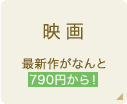 映画

最新作がなんと
790円から！